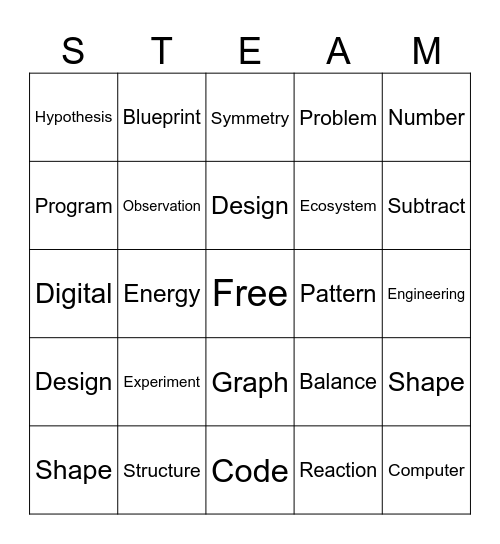 | S | T | E | A | M |
|---|---|---|---|---|
| Hypothesis | Blueprint | Symmetry | Problem | Number |
| Program | Observation | Design | Ecosystem | Subtract |
| Digital | Energy | Free | Pattern | Engineering |
| Design | Experiment | Graph | Balance | Shape |
| Shape | Structure | Code | Reaction | Computer |